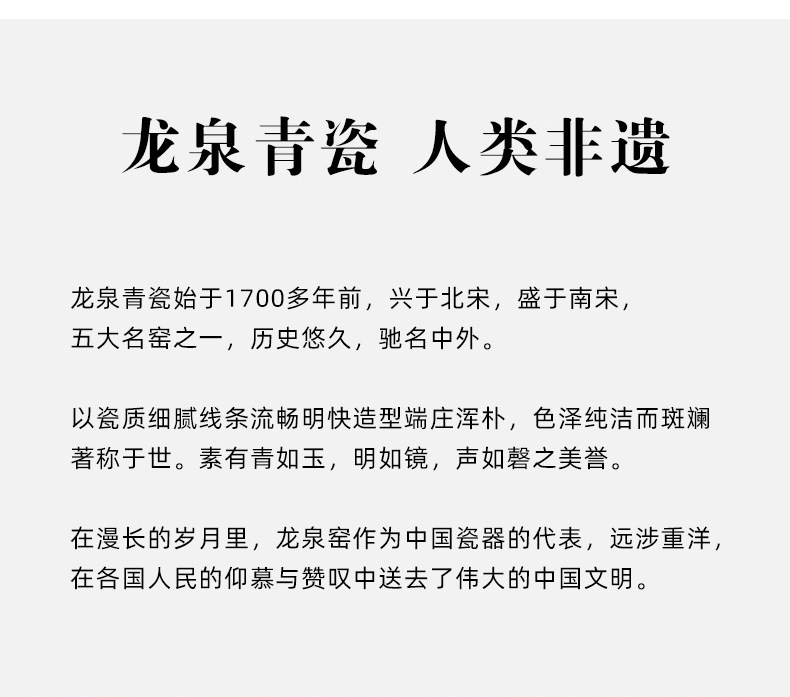 龙泉青瓷 人类非遗

龙泉青瓷始于1700多年前，兴于北宋，盛于南宋，五大名窑之一，历史悠久，驰名中外。

以瓷质细腻线条流畅明快造型端庄浑朴，色泽纯洁而斑斓著称于世。素有青如玉，明如镜，声如磬之美誉。

在漫长的岁月里，龙泉窑作为中国瓷器的代表，远涉重洋，在各国人民的仰慕与赞叹中送去了伟大的中国文明。